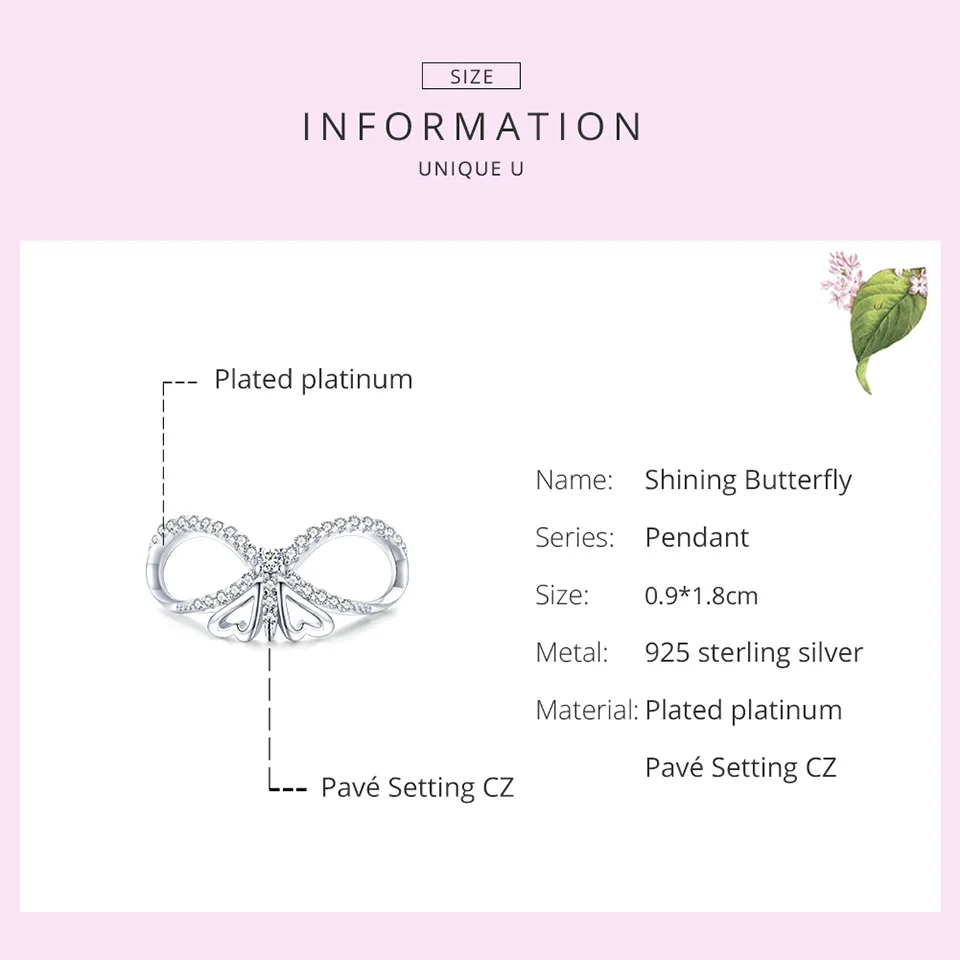 SIZE

INFORMATION

UNIQUE U

Plated platinum

Pavé Setting CZ

Name: Shining Butterfly

Series: Pendant

Size: 0.9*1.8cm

Metal: 925 sterling silver

Material: Plated platinum

Pavé Setting CZ